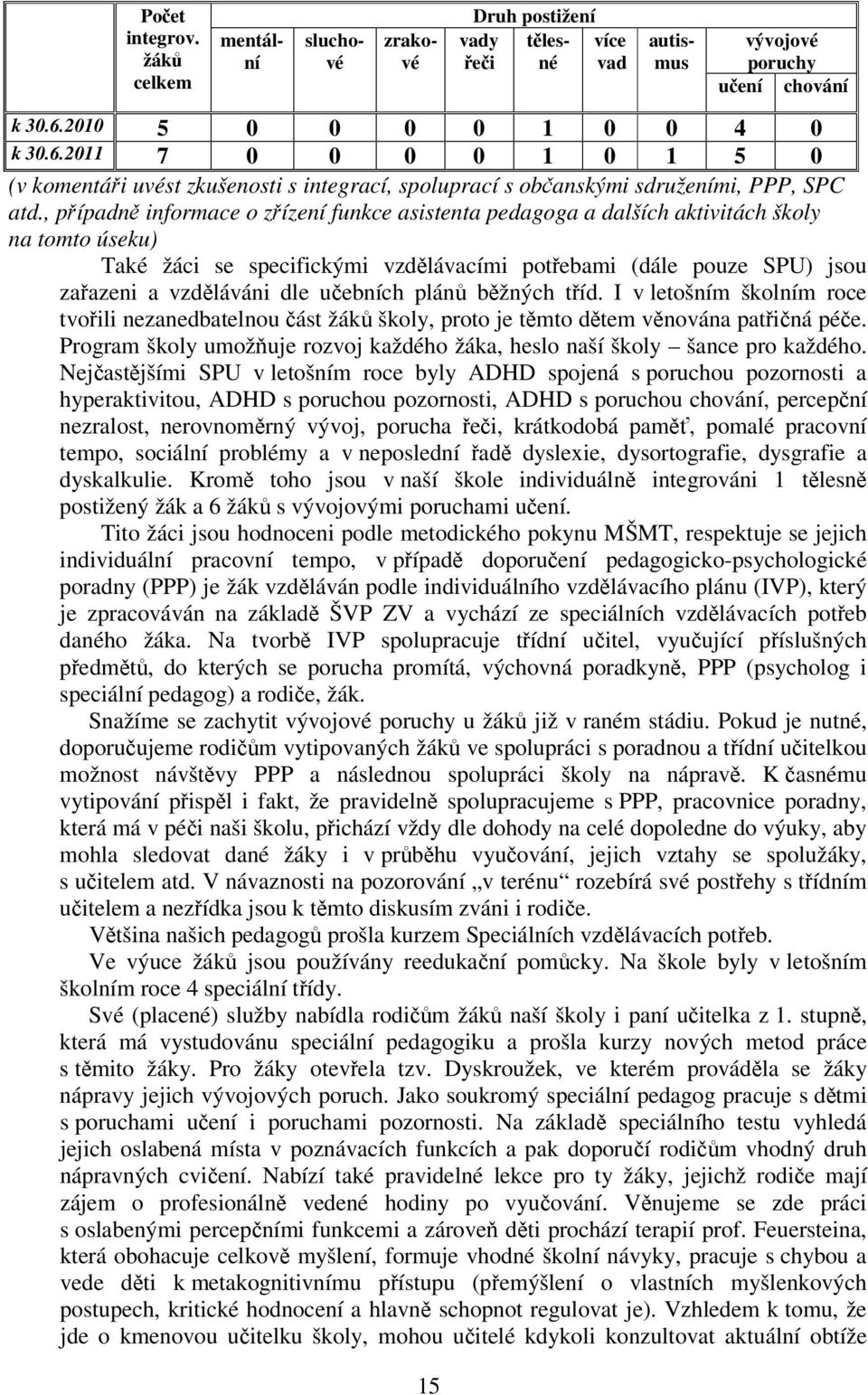 |  | Počet integrov. žáků celkem | Druh postižení |  |  |  |  |  |  |  |  |
|---|---|---|---|---|---|---|---|---|---|---|
|  |  | mentální | sluchové | zrakové | vady řeči | tělesné | více vad | autismus | vývojové poruchy učení | vývojové poruchy chování |
| k 30.6.2010 | 5 | 0 | 0 | 0 | 0 | 1 | 0 | 0 | 4 | 0 |
| k 30.6.2011 | 7 | 0 | 0 | 0 | 0 | 1 | 0 | 1 | 5 | 0 |

(v komentáři uvést zkušenosti s integrací, spoluprací s občanskými sdruženími, PPP, SPC atd., případně informace o zřízení funkce asistenta pedagoga a dalších aktivitách školy na tomto úseku)

Také žáci se specifickými vzdělávacími potřebami (dále pouze SPU) jsou zařazeni a vzděláváni dle učebních plánů běžných tříd. I v letošním školním roce tvořili nezanedbatelnou část žáků školy, proto je těmto dětem věnována patřičná péče. Program školy umožňuje rozvoj každého žáka, heslo naší školy – šance pro každého. Nejčastějšími SPU v letošním roce byly ADHD spojená s poruchou pozornosti a hyperaktivitou, ADHD s poruchou pozornosti, ADHD s poruchou chování, percepční nezralost, nerovnoměrný vývoj, porucha řeči, krátkodobá paměť, pomalé pracovní tempo, sociální problémy a v neposlední řadě dyslexie, dysortografie, dysgrafie a dyskalkulie. Kromě toho jsou v naší škole individuálně integrováni 1 tělesně postižený žák a 6 žáků s vývojovými poruchami učení.

Tito žáci jsou hodnoceni podle metodického pokynu MŠMT, respektuje se jejich individuální pracovní tempo, v případě doporučení pedagogicko-psychologické poradny (PPP) je žák vzděláván podle individuálního vzdělávacího plánu (IVP), který je zpracováván na základě ŠVP ZV a vychází ze speciálních vzdělávacích potřeb daného žáka. Na tvorbě IVP spolupracuje třídní učitel, vyučující příslušných předmětů, do kterých se porucha promítá, výchovná poradkyně, PPP (psycholog i speciální pedagog) a rodiče, žák.

Snažíme se zachytit vývojové poruchy u žáků již v raném stádiu. Pokud je nutné, doporučujeme rodičům vytipovaných žáků ve spolupráci s poradnou a třídní učitelkou možnost návštěvy PPP a následnou spolupráci školy na nápravě. K časnému vytipování přispěl i fakt, že pravidelně spolupracujeme s PPP, pracovnice poradny, která má v péči naši školu, přichází vždy dle dohody na celé dopoledne do výuky, aby mohla sledovat dané žáky i v průběhu vyučování, jejich vztahy se spolužáky, s učitelem atd. V návaznosti na pozorování „v terénu“ rozebírá své postřehy s třídním učitelem a nezřídka jsou k těmto diskusím zváni i rodiče.

Většina našich pedagogů prošla kurzem Speciálních vzdělávacích potřeb.

Ve výuce žáků jsou používány reedukační pomůcky. Na škole byly v letošním školním roce 4 speciální třídy.

Své (placené) služby nabídla rodičům žáků naší školy i paní učitelka z 1. stupně, která má vystudovánu speciální pedagogiku a prošla kurzy nových metod práce s těmito žáky. Pro žáky otevřela tzv. Dyskroužek, ve kterém prováděla se žáky nápravy jejich vývojových poruch. Jako soukromý speciální pedagog pracuje s dětmi s poruchami učení i poruchami pozornosti. Na základě speciálního testu vyhledá jejich oslabená místa v poznávacích funkcích a pak doporučí rodičům vhodný druh nápravných cvičení. Nabízí také pravidelné lekce pro ty žáky, jejichž rodiče mají zájem o profesionálně vedené hodiny po vyučování. Věnujeme se zde práci s oslabenými percepčními funkcemi a zároveň děti prochází terapií prof. Feuersteina, která obohacuje celkově myšlení, formuje vhodné školní návyky, pracuje s chybou a vede děti k metakognitivnímu přístupu (přemýšlení o vlastních myšlenkových postupech, kritické hodnocení a hlavně schopnost regulovat je). Vzhledem k tomu, že jde o kmenovou učitelku školy, mohou učitelé kdykoli konzultovat aktuální obtíže

15